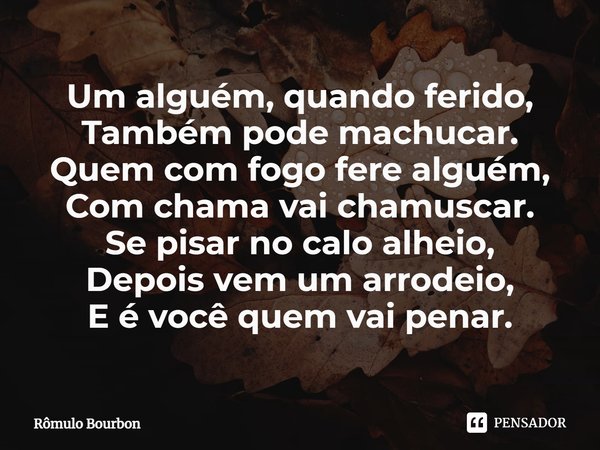 Um alguém, quando ferido,
Também pode machucar.
Quem com fogo fere alguém,
Com chama vai chamuscar.
Se pisar no calo alheio,
Depois vem um arrodeio,
E é você quem vai penar.

Rômulo Bourbon

PENSADOR